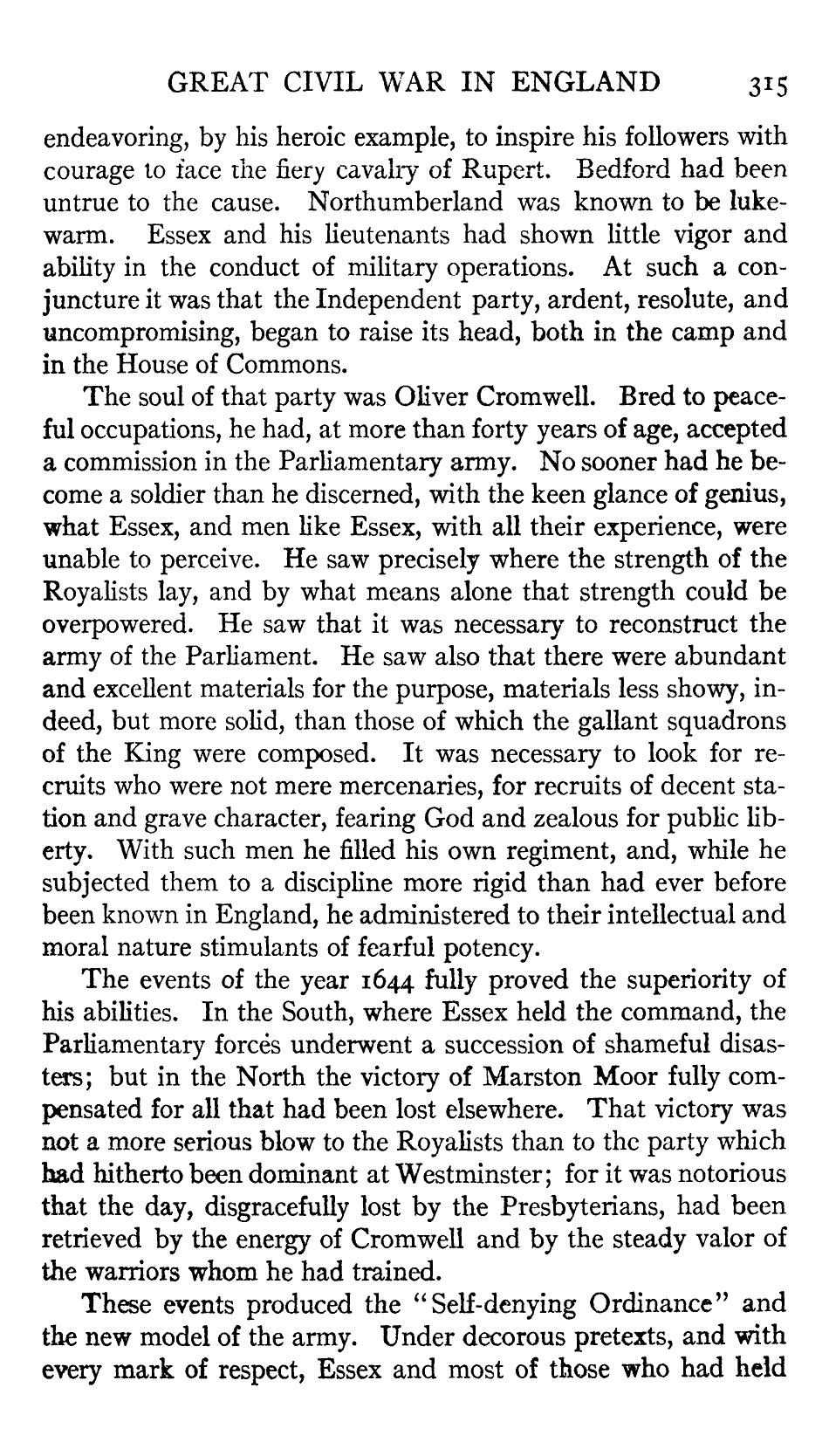 GREAT CIVIL WAR IN ENGLAND 315

endeavoring, by his heroic example, to inspire his followers with courage to face the fiery cavalry of Rupert. Bedford had been untrue to the cause. Northumberland was known to be lukewarm. Essex and his lieutenants had shown little vigor and ability in the conduct of military operations. At such a conjuncture it was that the Independent party, ardent, resolute, and uncompromising, began to raise its head, both in the camp and in the House of Commons.

The soul of that party was Oliver Cromwell. Bred to peaceful occupations, he had, at more than forty years of age, accepted a commission in the Parliamentary army. No sooner had he become a soldier than he discerned, with the keen glance of genius, what Essex, and men like Essex, with all their experience, were unable to perceive. He saw precisely where the strength of the Royalists lay, and by what means alone that strength could be overpowered. He saw that it was necessary to reconstruct the army of the Parliament. He saw also that there were abundant and excellent materials for the purpose, materials less showy, indeed, but more solid, than those of which the gallant squadrons of the King were composed. It was necessary to look for recruits who were not mere mercenaries, for recruits of decent station and grave character, fearing God and zealous for public liberty. With such men he filled his own regiment, and, while he subjected them to a discipline more rigid than had ever before been known in England, he administered to their intellectual and moral nature stimulants of fearful potency.

The events of the year 1644 fully proved the superiority of his abilities. In the South, where Essex held the command, the Parliamentary forces underwent a succession of shameful disasters; but in the North the victory of Marston Moor fully compensated for all that had been lost elsewhere. That victory was not a more serious blow to the Royalists than to the party which had hitherto been dominant at Westminster; for it was notorious that the day, disgracefully lost by the Presbyterians, had been retrieved by the energy of Cromwell and by the steady valor of the warriors whom he had trained.

These events produced the "Self-denying Ordinance" and the new model of the army. Under decorous pretexts, and with every mark of respect, Essex and most of those who had held